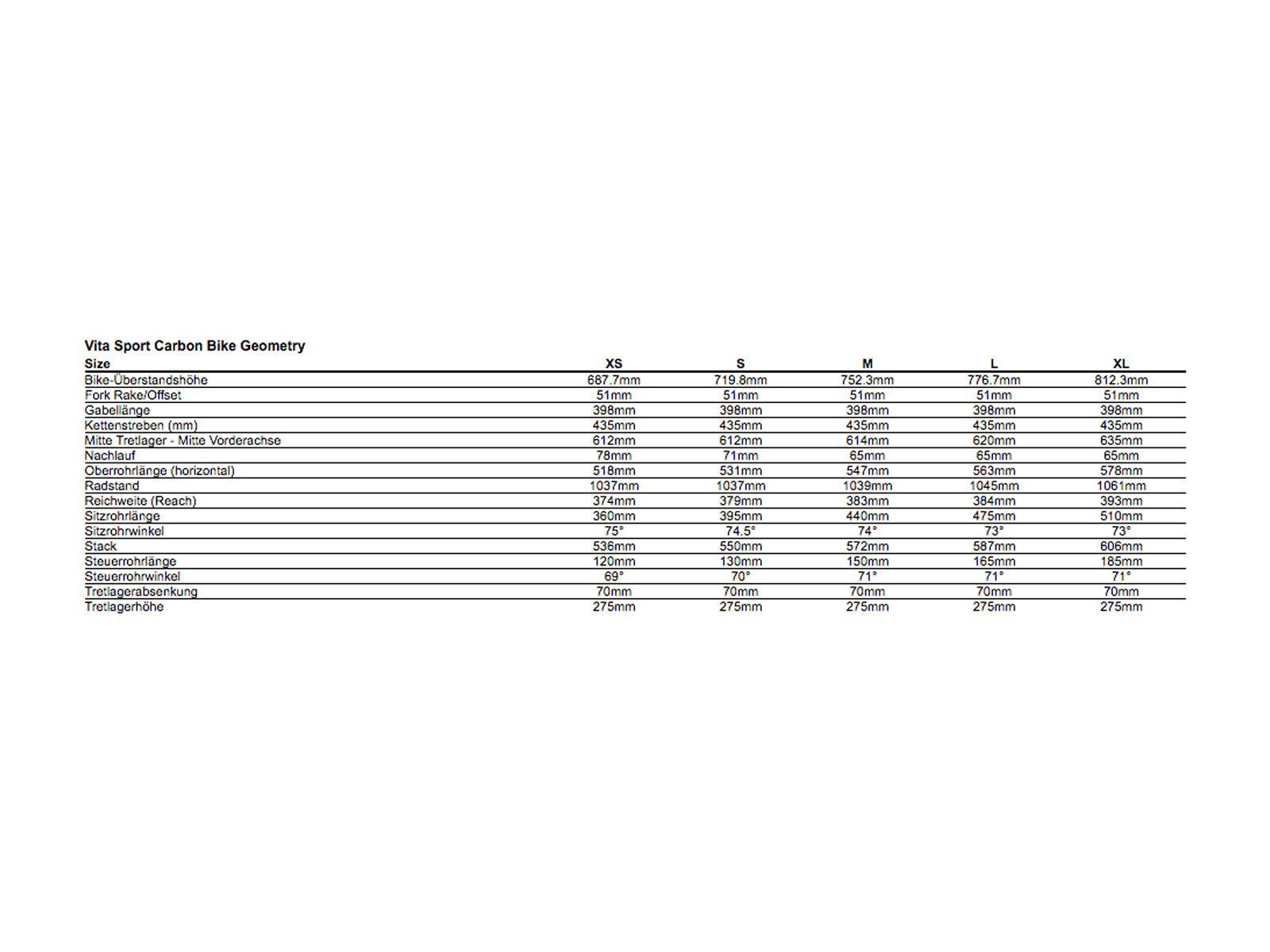 Vita Sport Carbon Bike Geometry

| Size | XS | S | M | L | XL |
|---|---|---|---|---|---|
| Bike-Überstandshöhe | 687.7mm | 719.8mm | 752.3mm | 776.7mm | 812.3mm |
| Fork Rake/Offset | 51mm | 51mm | 51mm | 51mm | 51mm |
| Gabellänge | 398mm | 398mm | 398mm | 398mm | 398mm |
| Kettenstreben (mm) | 435mm | 435mm | 435mm | 435mm | 435mm |
| Mitte Tretlager - Mitte Vorderachse | 612mm | 612mm | 614mm | 620mm | 635mm |
| Nachlauf | 78mm | 71mm | 65mm | 65mm | 65mm |
| Oberrohrlänge (horizontal) | 518mm | 531mm | 547mm | 563mm | 578mm |
| Radstand | 1037mm | 1037mm | 1039mm | 1045mm | 1061mm |
| Reichweite (Reach) | 374mm | 379mm | 383mm | 384mm | 393mm |
| Sitzrohrlänge | 360mm | 395mm | 440mm | 475mm | 510mm |
| Sitzrohrwinkel | 75° | 74.5° | 74° | 73° | 73° |
| Stack | 536mm | 550mm | 572mm | 587mm | 606mm |
| Steuerrohrlänge | 120mm | 130mm | 150mm | 165mm | 185mm |
| Steuerrohrwinkel | 69° | 70° | 71° | 71° | 71° |
| Tretlagerabsenkung | 70mm | 70mm | 70mm | 70mm | 70mm |
| Tretlagerhöhe | 275mm | 275mm | 275mm | 275mm | 275mm |